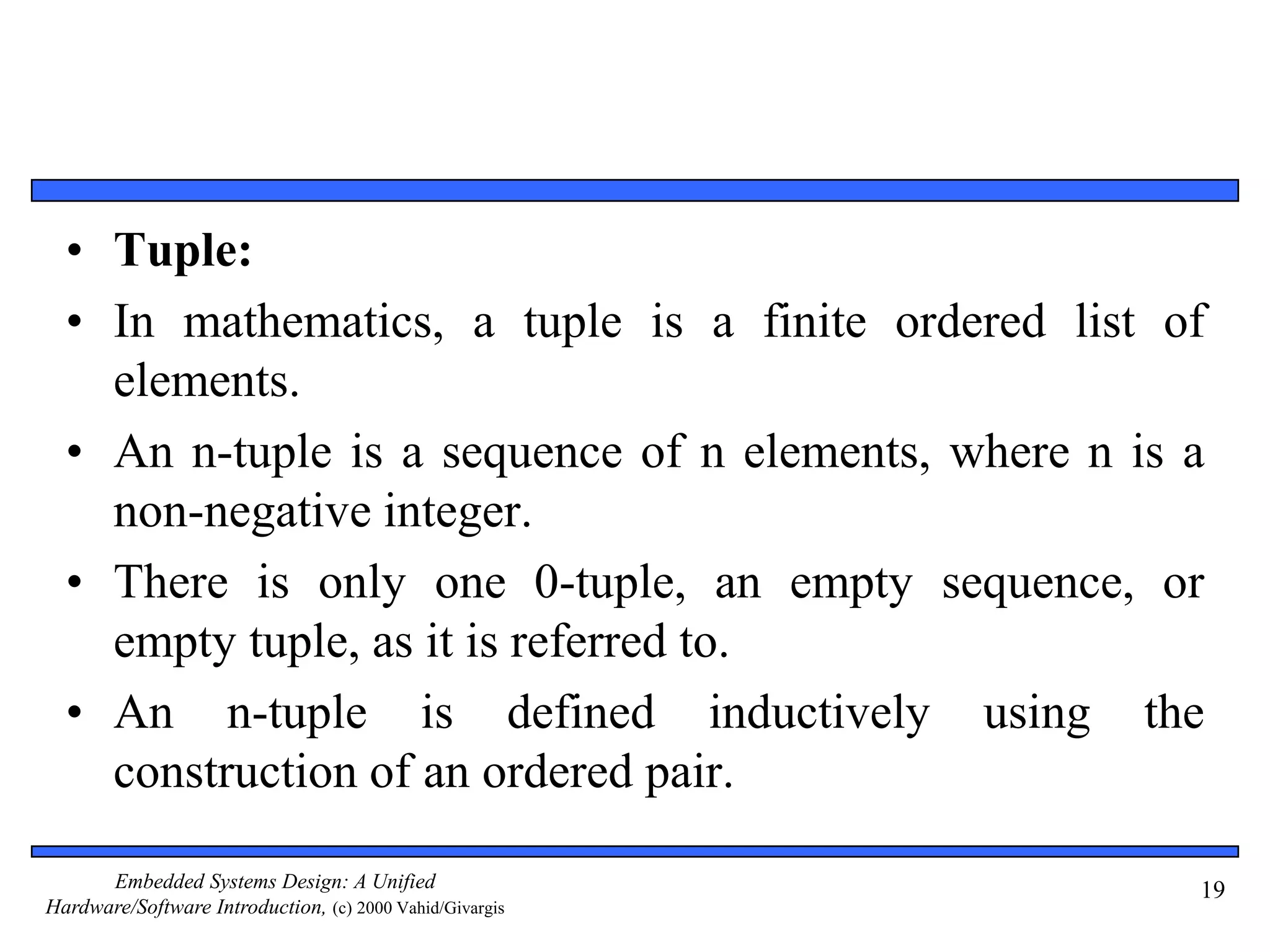 • Tuple:
• In mathematics, a tuple is a finite ordered list of elements.
• An n-tuple is a sequence of n elements, where n is a non-negative integer.
• There is only one 0-tuple, an empty sequence, or empty tuple, as it is referred to.
• An n-tuple is defined inductively using the construction of an ordered pair.

Embedded Systems Design: A Unified
Hardware/Software Introduction, (c) 2000 Vahid/Givargis

19